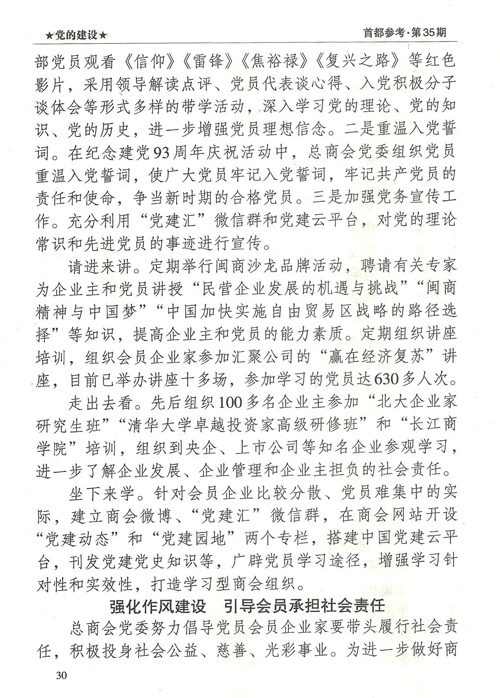 ★党的建设★

首都参考·第35期

部党员观看《信仰》《雷锋》《焦裕禄》《复兴之路》等红色影片，采用领导解读点评、党员代表谈心得、入党积极分子谈体会等形式多样的带学活动，深入学习党的理论、党的知识、党的历史，进一步增强党员理想信念。二是重温入党誓词。在纪念建党93周年庆祝活动中，总商会党委组织党员重温入党誓词，使广大党员牢记入党誓词，牢记共产党员的责任和使命，争当新时期的合格党员。三是加强党务宣传工作。充分利用“党建汇”微信群和党建云平台，对党的理论常识和先进党员的事迹进行宣传。

请进来讲。定期举行闽商沙龙品牌活动，聘请有关专家为企业主和党员讲授“民营企业发展的机遇与挑战”“闽商精神与中国梦”“中国加快实施自由贸易区战略的路径选择”等知识，提高企业主和党员的能力素质。定期组织讲座培训，组织会员企业家参加汇聚公司的“赢在经济复苏”讲座，目前已举办讲座十多场，参加学习的党员达630多人次。

走出去看。先后组织100多名企业主参加“北大企业家研究生班”“清华大学卓越投资家高级研修班”和“长江商学院”培训，组织到央企、上市公司等知名企业参观学习，进一步了解企业发展、企业管理和企业主担负的社会责任。

坐下来学。针对会员企业比较分散、党员难集中的实际，建立商会微博、“党建汇”微信群，在商会网站开设“党建动态”和“党建园地”两个专栏，搭建中国党建云平台，刊发党建党史知识等，广辟党员学习途径，增强学习针对性和实效性，打造学习型商会组织。

强化作风建设　引导会员承担社会责任

总商会党委努力倡导党员会员企业家要带头履行社会责任，积极投身社会公益、慈善、光彩事业。为进一步做好商

30